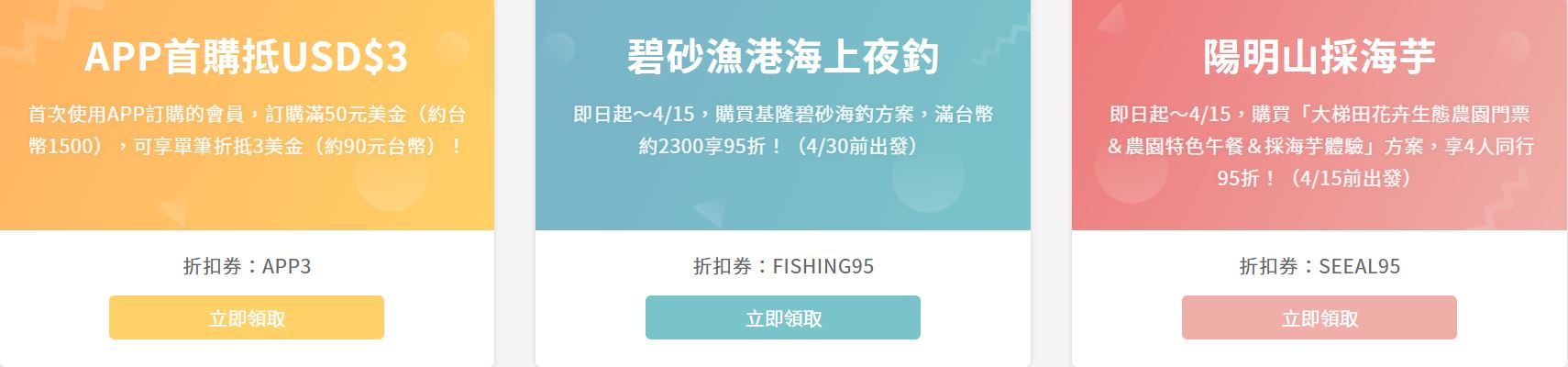 APP首購抵USD$3

首次使用APP訂購的會員，訂購滿50元美金（約台幣1500），可享單筆折抵3美金（約90元台幣）！

折扣券：APP3

立即領取

碧砂漁港海上夜釣

即日起～4/15，購買基隆碧砂海釣方案，滿台幣約2300享95折！（4/30前出發）

折扣券：FISHING95

立即領取

陽明山採海芋

即日起～4/15，購買「大梯田花卉生態農園門票＆農園特色午餐＆採海芋體驗」方案，享4人同行95折！（4/15前出發）

折扣券：SEEAL95

立即領取